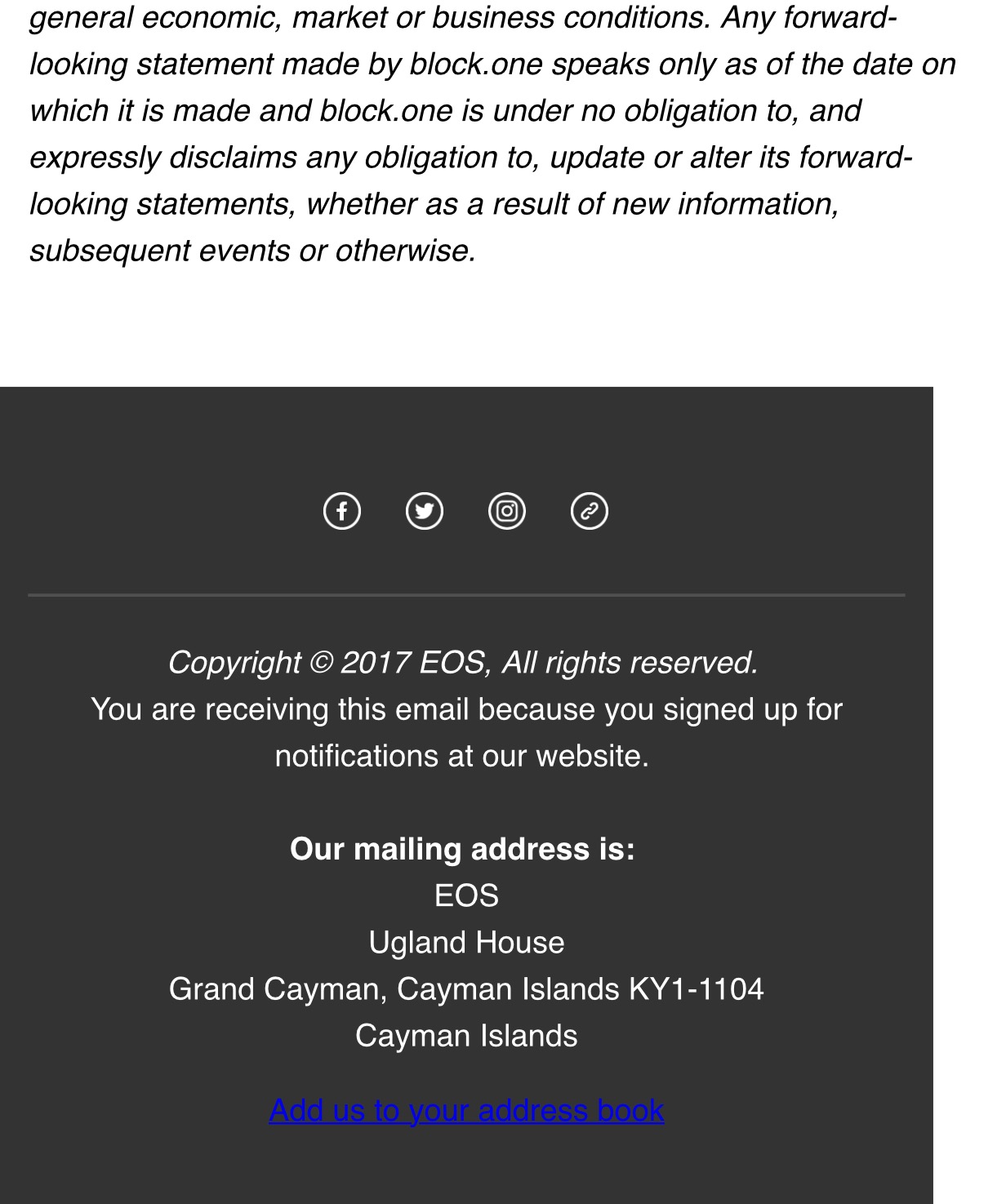 general economic, market or business conditions. Any forward-looking statement made by block.one speaks only as of the date on which it is made and block.one is under no obligation to, and expressly disclaims any obligation to, update or alter its forward-looking statements, whether as a result of new information, subsequent events or otherwise.

Copyright © 2017 EOS, All rights reserved.
You are receiving this email because you signed up for notifications at our website.

Our mailing address is:
EOS
Ugland House
Grand Cayman, Cayman Islands KY1-1104
Cayman Islands

Add us to your address book